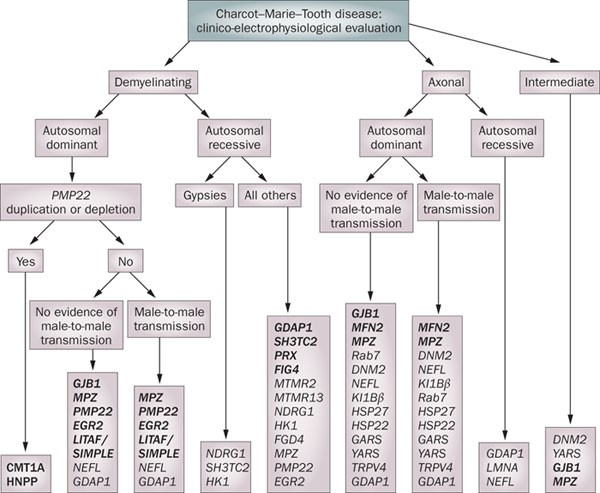 Charcot–Marie–Tooth disease: clinico-electrophysiological evaluation

Demyelinating

Axonal

Intermediate

Autosomal dominant

Autosomal recessive

Autosomal dominant

Autosomal recessive

PMP22 duplication or depletion

Gypsies

All others

No evidence of male-to-male transmission

Male-to-male transmission

Yes

No

No evidence of male-to-male transmission

Male-to-male transmission

CMT1A
HNPP

GJB1
MPZ
PMP22
EGR2
LITAF/
SIMPLE
NEFL
GDAP1

MPZ
PMP22
EGR2
LITAF/
SIMPLE
NEFL
GDAP1

NDRG1
SH3TC2
HK1

GDAP1
SH3TC2
PRX
FIG4
MTMR2
MTMR13
NDRG1
HK1
FGD4
MPZ
PMP22
EGR2

GJB1
MFN2
MPZ
Rab7
DNM2
NEFL
KI1Bβ
HSP27
HSP22
GARS
YARS
TRPV4
GDAP1

MFN2
MPZ
DNM2
NEFL
KI1Bβ
Rab7
HSP27
HSP22
GARS
YARS
TRPV4
GDAP1

GDAP1
LMNA
NEFL

DNM2
YARS
GJB1
MPZ